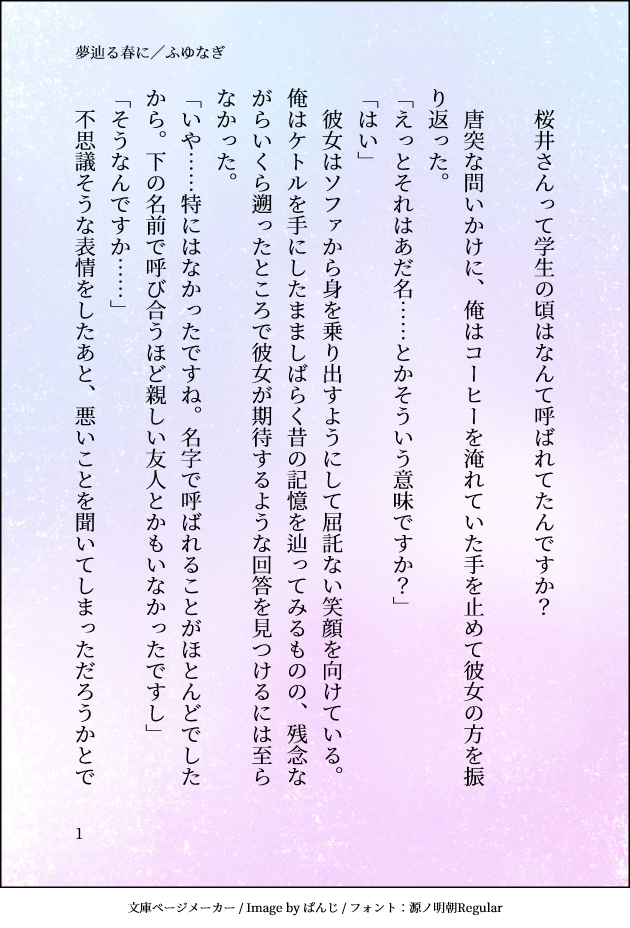 夢辿る春に／ふゆなぎ

桜井さんって学生の頃はなんて呼ばれてたんですか？

唐突な問いかけに、俺はコーヒーを淹れていた手を止めて彼女の方を振り返った。

「えっとそれはあだ名……とかそういう意味ですか？」

「はい」

彼女はソファから身を乗り出すようにして屈託ない笑顔を向けている。俺はケトルを手にしたまましばらく昔の記憶を辿ってみるものの、残念ながらいくら遡ったところで彼女が期待するような回答を見つけるには至らなかった。

「いや……特にはなかったですね。名字で呼ばれることがほとんどでしたから。下の名前で呼び合うほど親しい友人とかもいなかったですし」

「そうなんですか……」

不思議そうな表情をしたあと、悪いことを聞いてしまっただろうかとで

1

文庫ページメーカー / Image by ぱんじ / フォント：源ノ明朝Regular